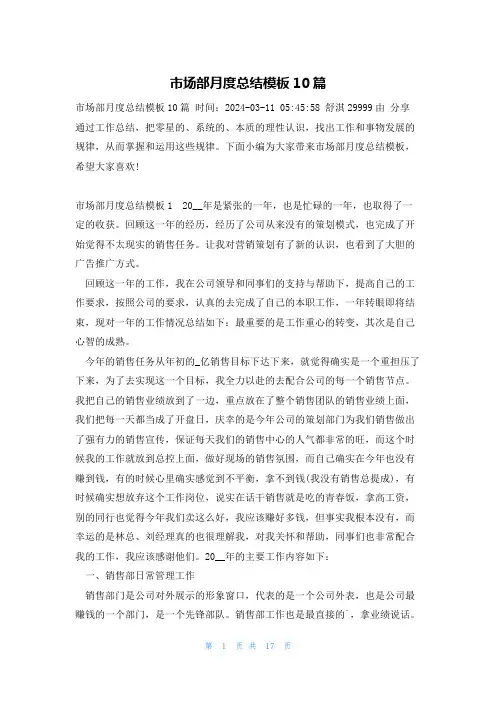 市场部月度总结模板 10 篇

市场部月度总结模板 10 篇 时间：2024-03-11 05:45:58 舒淇 29999 由 分享

通过工作总结，把零星的、系统的、本质的理性认识，找出工作和事物发展的规律，从而掌握和运用这些规律。下面小编为大家带来市场部月度总结模板，希望大家喜欢！

市场部月度总结模板 1 20__年是紧张的一年，也是忙碌的一年，也取得了一定的收获。回顾这一年的经历，经历了公司从来没有的策划模式，也完成了开始觉得不太现实的销售任务。让我对营销策划有了新的认识，也看到了大胆的广告推广方式。

回顾这一年的工作，我在公司领导和同事们的支持与帮助下，提高自己的工作要求，按照公司的要求，认真的去完成了自己的本职工作，一年转眼即将结束，现对一年的工作情况总结如下：最重要的是工作重心的转变，其次是自己心智的成熟。

今年的销售任务从年初的_亿销售目标下达下来，就觉得确实是一个重担压了下来，为了去实现这一个目标，我全力以赴的去配合公司的每一个销售节点。我把自己的销售业绩放到了一边，重点放在了整个销售团队的销售业绩上面，我们把每一天都当成了开盘日，庆幸的是今年公司的策划部门为我们销售做出了强有力的销售宣传，保证每天我们的销售中心的人气都非常的旺，而这个时候我的工作就放到总控上面，做好现场的销售氛围，而自己确实在今年也没有赚到钱，有的时候心里确实感觉到不平衡，拿不到钱(我没有销售总提成)，有时候确实想放弃这个工作岗位，说实在话干销售就是吃的青春饭，拿高工资，别的同行也觉得今年我们卖这么好，我应该赚好多钱，但事实我根本没有，而幸运的是林总、刘经理真的也很理解我，对我关怀和帮助，同事们也非常配合我的工作，我应该感谢他们。20__年的主要工作内容如下：

一、销售部日常管理工作

销售部门是公司对外展示的形象窗口，代表的是一个公司外表，也是公司最赚钱的一个部门，是一个先锋部队。销售部工作也是最直接的`，拿业绩说话。

第 1 页 共 17 页